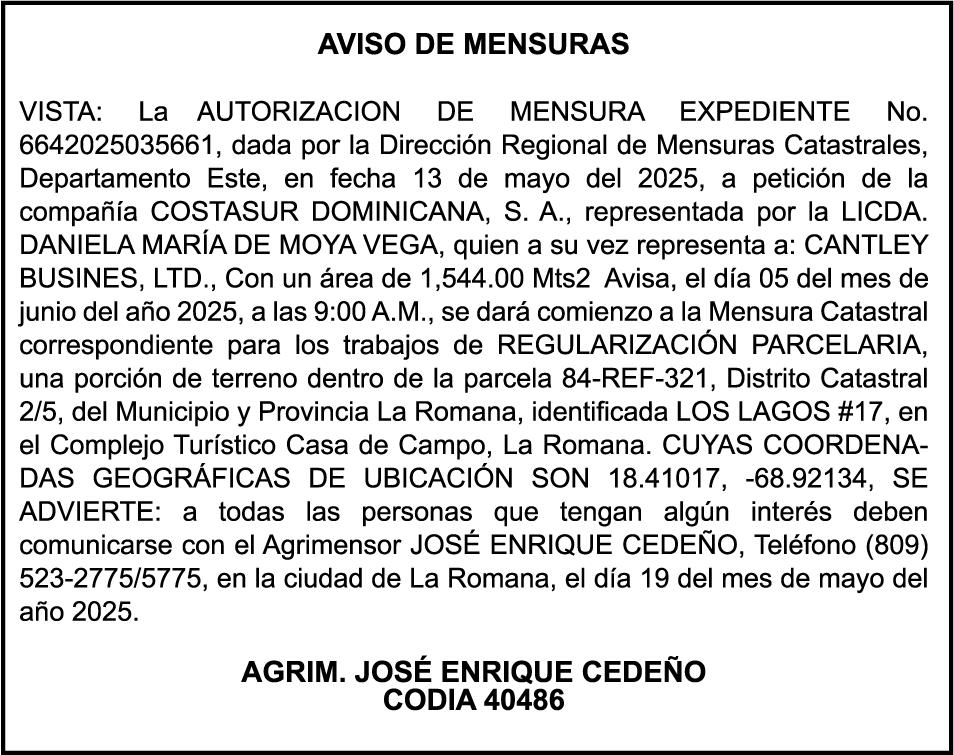 AVISO DE MENSURAS

VISTA: La AUTORIZACION DE MENSURA EXPEDIENTE No. 6642025035661, dada por la Dirección Regional de Mensuras Catastrales, Departamento Este, en fecha 13 de mayo del 2025, a petición de la compañía COSTASUR DOMINICANA, S. A., representada por la LICDA. DANIELA MARÍA DE MOYA VEGA, quien a su vez representa a: CANTLEY BUSINES, LTD., Con un área de 1,544.00 Mts2 Avisa, el día 05 del mes de junio del año 2025, a las 9:00 A.M., se dará comienzo a la Mensura Catastral correspondiente para los trabajos de REGULARIZACIÓN PARCELARIA, una porción de terreno dentro de la parcela 84-REF-321, Distrito Catastral 2/5, del Municipio y Provincia La Romana, identificada LOS LAGOS #17, en el Complejo Turístico Casa de Campo, La Romana. CUYAS COORDENADAS GEOGRÁFICAS DE UBICACIÓN SON 18.41017, -68.92134, SE ADVIERTE: a todas las personas que tengan algún interés deben comunicarse con el Agrimensor JOSÉ ENRIQUE CEDEÑO, Teléfono (809) 523-2775/5775, en la ciudad de La Romana, el día 19 del mes de mayo del año 2025.

AGRIM. JOSÉ ENRIQUE CEDEÑO
CODIA 40486